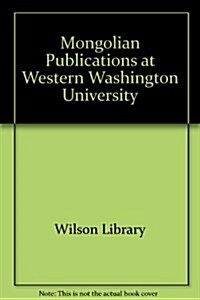 Mongolian Publications at Western Washington University

Wilson Library

Note: This is not the actual book cover